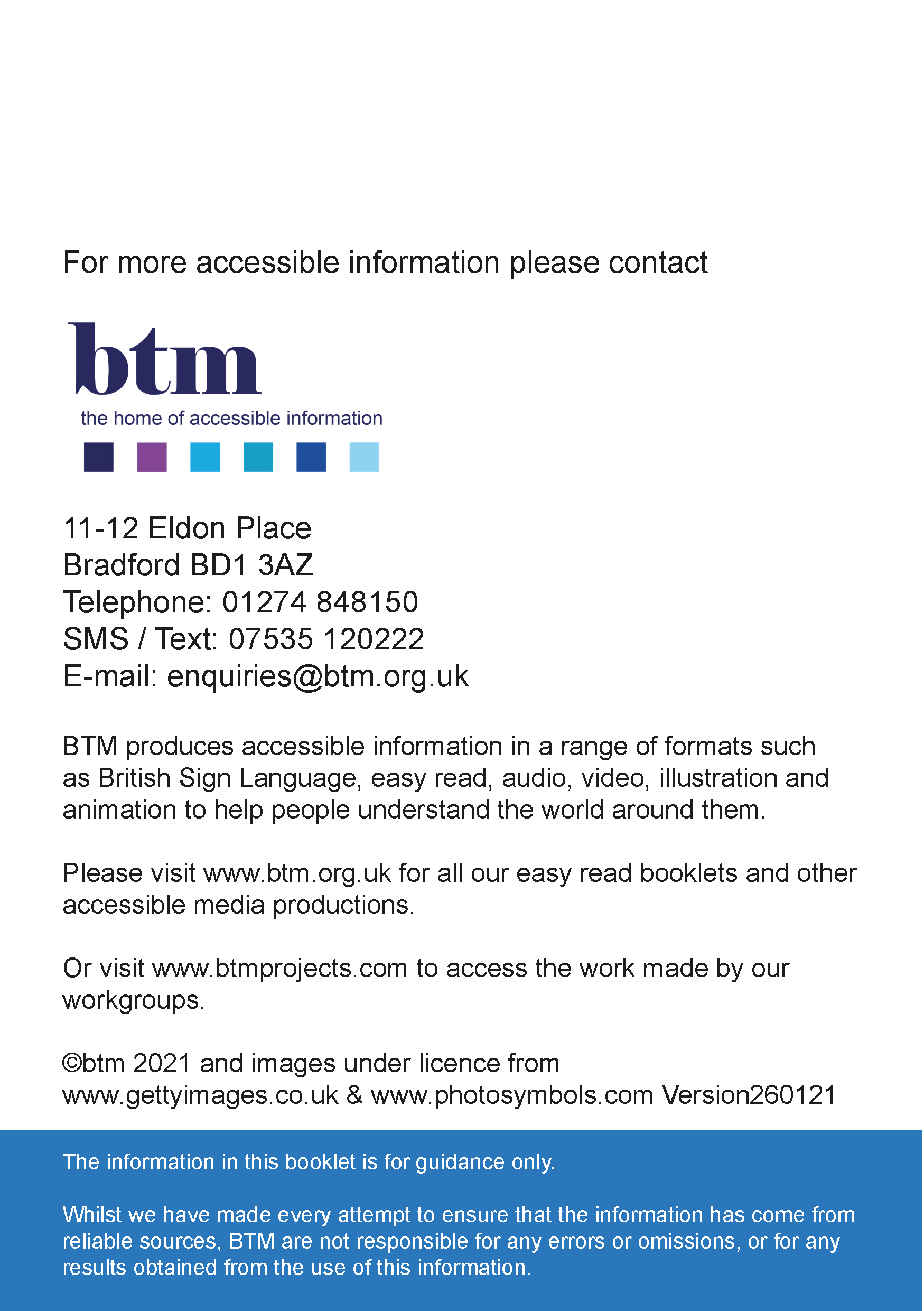 For more accessible information please contact

btm
the home of accessible information

11-12 Eldon Place
Bradford BD1 3AZ
Telephone: 01274 848150
SMS / Text: 07535 120222
E-mail: enquiries@btm.org.uk

BTM produces accessible information in a range of formats such as British Sign Language, easy read, audio, video, illustration and animation to help people understand the world around them.

Please visit www.btm.org.uk for all our easy read booklets and other accessible media productions.

Or visit www.btmprojects.com to access the work made by our workgroups.

©btm 2021 and images under licence from www.gettyimages.co.uk & www.photosymbols.com Version260121

The information in this booklet is for guidance only.

Whilst we have made every attempt to ensure that the information has come from reliable sources, BTM are not responsible for any errors or omissions, or for any results obtained from the use of this information.